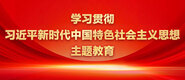 学习贯彻
习近平新时代中国特色社会主义思想
主题教育